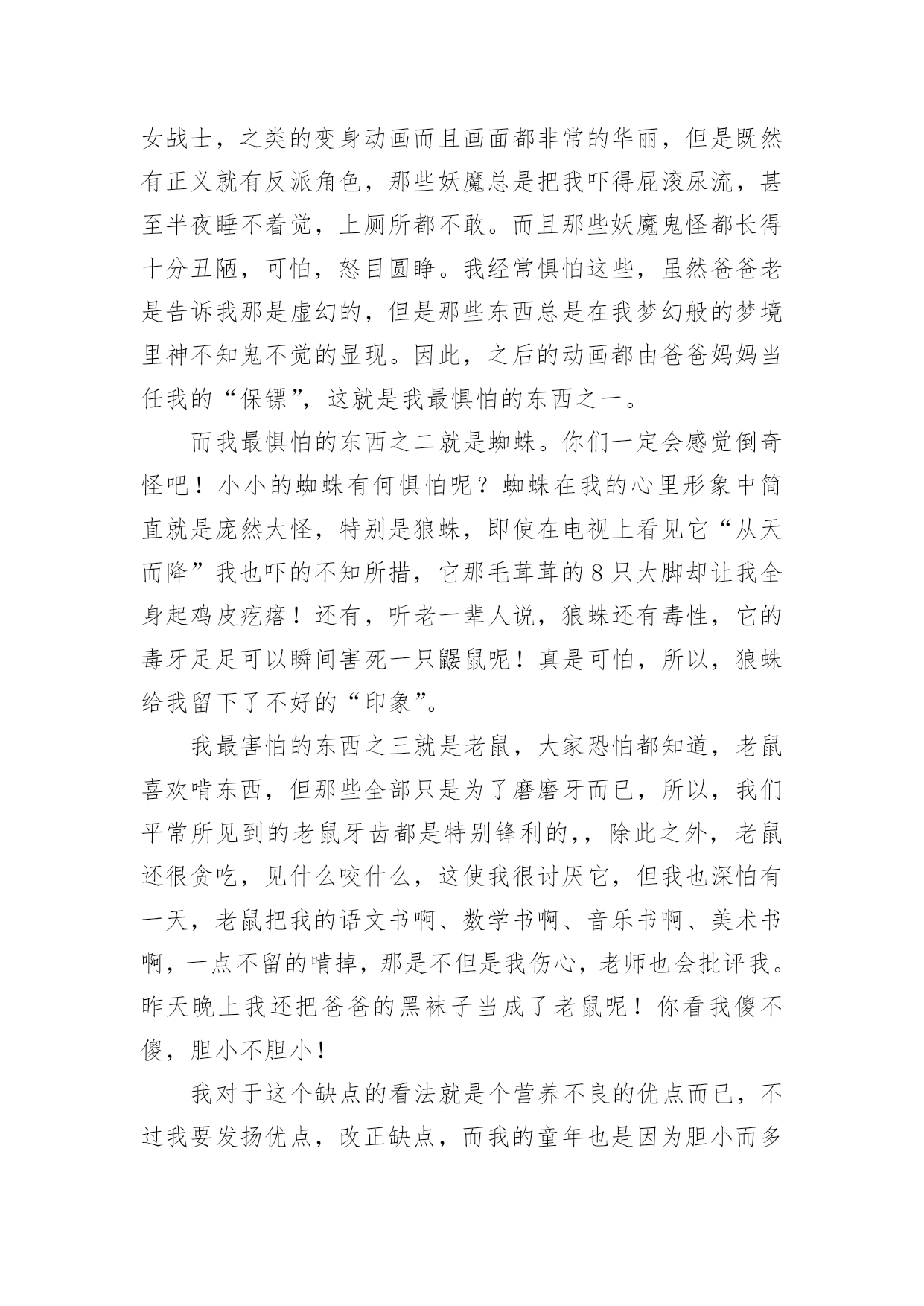 女战士，之类的变身动画而且画面都非常的华丽，但是既然有正义就有反派角色，那些妖魔总是把我吓得屁滚尿流，甚至半夜睡不着觉，上厕所都不敢。而且那些妖魔鬼怪都长得十分丑陋，可怕，怒目圆睁。我经常惧怕这些，虽然爸爸老是告诉我那是虚幻的，但是那些东西总是在我梦幻般的梦境里神不知鬼不觉的显现。因此，之后的动画都由爸爸妈妈当任我的“保镖”，这就是我最惧怕的东西之一。

而我最惧怕的东西之二就是蜘蛛。你们一定会感觉倒奇怪吧！小小的蜘蛛有何惧怕呢？蜘蛛在我的心里形象中简直就是庞然大怪，特别是狼蛛，即使在电视上看见它“从天而降”我也吓的不知所措，它那毛茸茸的8只大脚却让我全身起鸡皮疙瘩！还有，听老一辈人说，狼蛛还有毒性，它的毒牙足足可以瞬间害死一只鼹鼠呢！真是可怕，所以，狼蛛给我留下了不好的“印象”。

我最害怕的东西之三就是老鼠，大家恐怕都知道，老鼠喜欢啃东西，但那些全部只是为了磨磨牙而已，所以，我们平常所见到的老鼠牙齿都是特别锋利的,，除此之外，老鼠还很贪吃，见什么咬什么，这使我很讨厌它，但我也深怕有一天，老鼠把我的语文书啊、数学书啊、音乐书啊、美术书啊，一点不留的啃掉，那是不但是我伤心，老师也会批评我。昨天晚上我还把爸爸的黑袜子当成了老鼠呢！你看我傻不傻，胆小不胆小！

我对于这个缺点的看法就是个营养不良的优点而已，不过我要发扬优点，改正缺点，而我的童年也是因为胆小而多